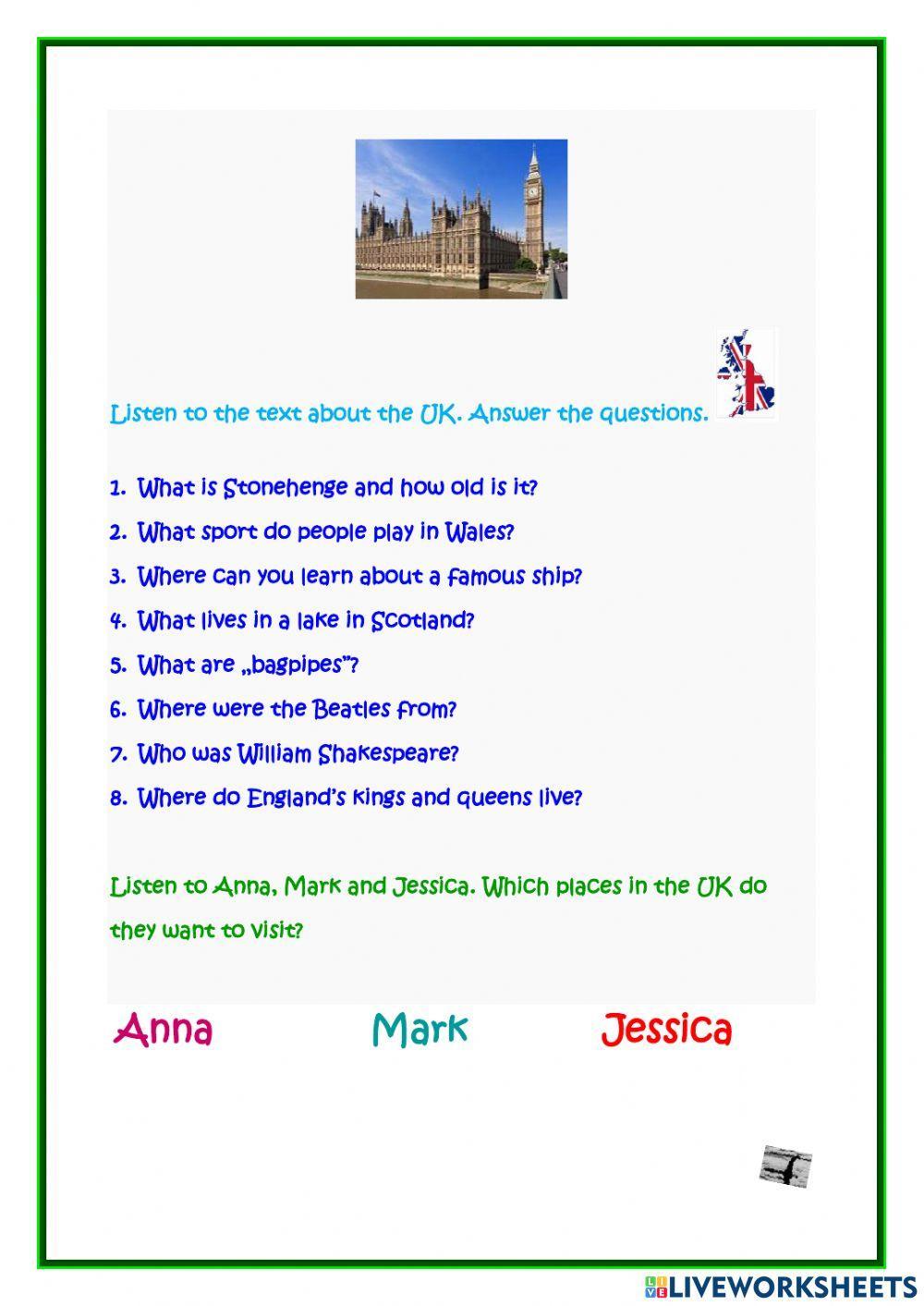 Listen to the text about the UK. Answer the questions.

1. What is Stonehenge and how old is it?
2. What sport do people play in Wales?
3. Where can you learn about a famous ship?
4. What lives in a lake in Scotland?
5. What are „bagpipes"?
6. Where were the Beatles from?
7. Who was William Shakespeare?
8. Where do England's kings and queens live?

Listen to Anna, Mark and Jessica. Which places in the UK do they want to visit?

Anna Mark Jessica

LIVEWORKSHEETS